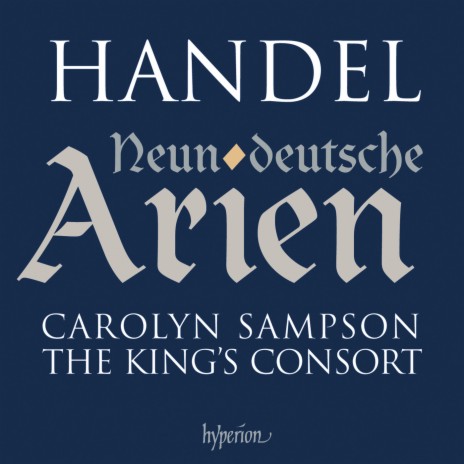 HANDEL

Neun deutsche Arien

CAROLYN SAMPSON
THE KING'S CONSORT

hyperion